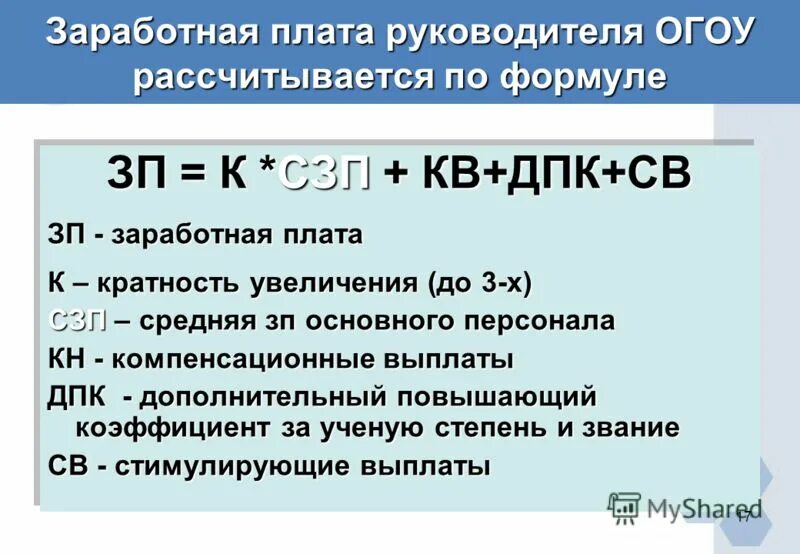 Заработная плата руководителя ОГОУ рассчитывается по формуле

ЗП = К *СЗП + КВ+ДПК+СВ

ЗП - заработная плата

К – кратность увеличения (до 3-х)

СЗП – средняя зп основного персонала

КН - компенсационные выплаты

ДПК - дополнительный повышающий коэффициент за ученую степень и звание

СВ - стимулирующие выплаты

MyShared

17